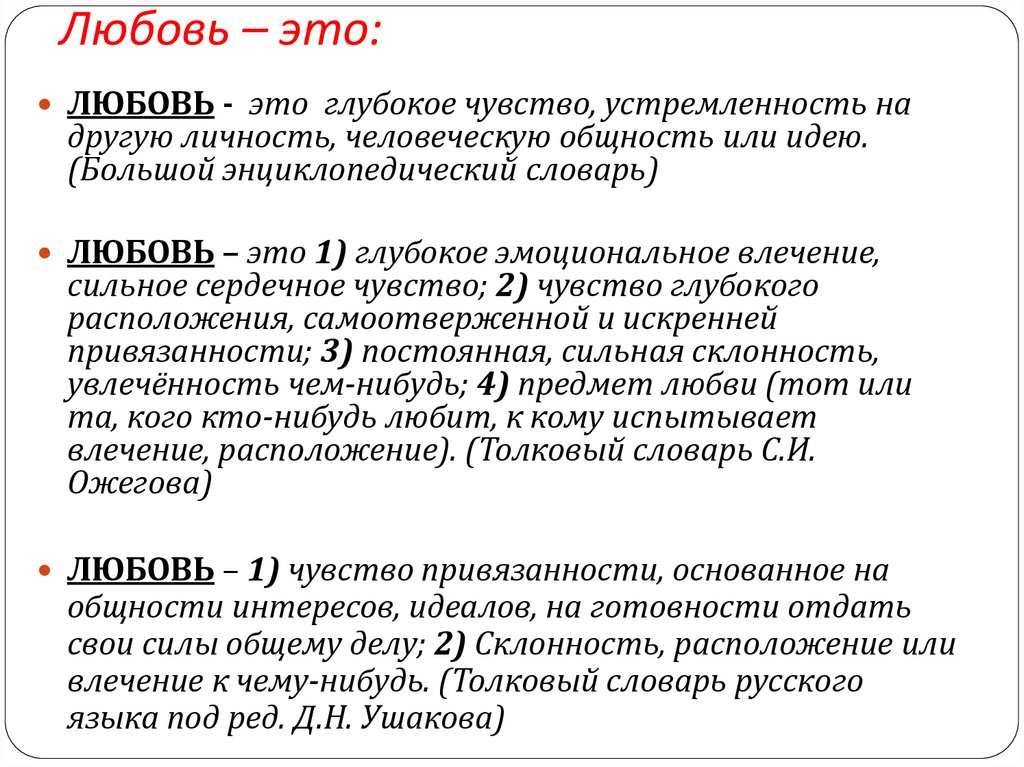 Любовь – это:

ЛЮБОВЬ - это глубокое чувство, устремленность на другую личность, человеческую общность или идею. (Большой энциклопедический словарь)

ЛЮБОВЬ – это 1) глубокое эмоциональное влечение, сильное сердечное чувство; 2) чувство глубокого расположения, самоотверженной и искренней привязанности; 3) постоянная, сильная склонность, увлечённость чем-нибудь; 4) предмет любви (тот или та, кого кто-нибудь любит, к кому испытывает влечение, расположение). (Толковый словарь С.И. Ожегова)

ЛЮБОВЬ – 1) чувство привязанности, основанное на общности интересов, идеалов, на готовности отдать свои силы общему делу; 2) Склонность, расположение или влечение к чему-нибудь. (Толковый словарь русского языка под ред. Д.Н. Ушакова)